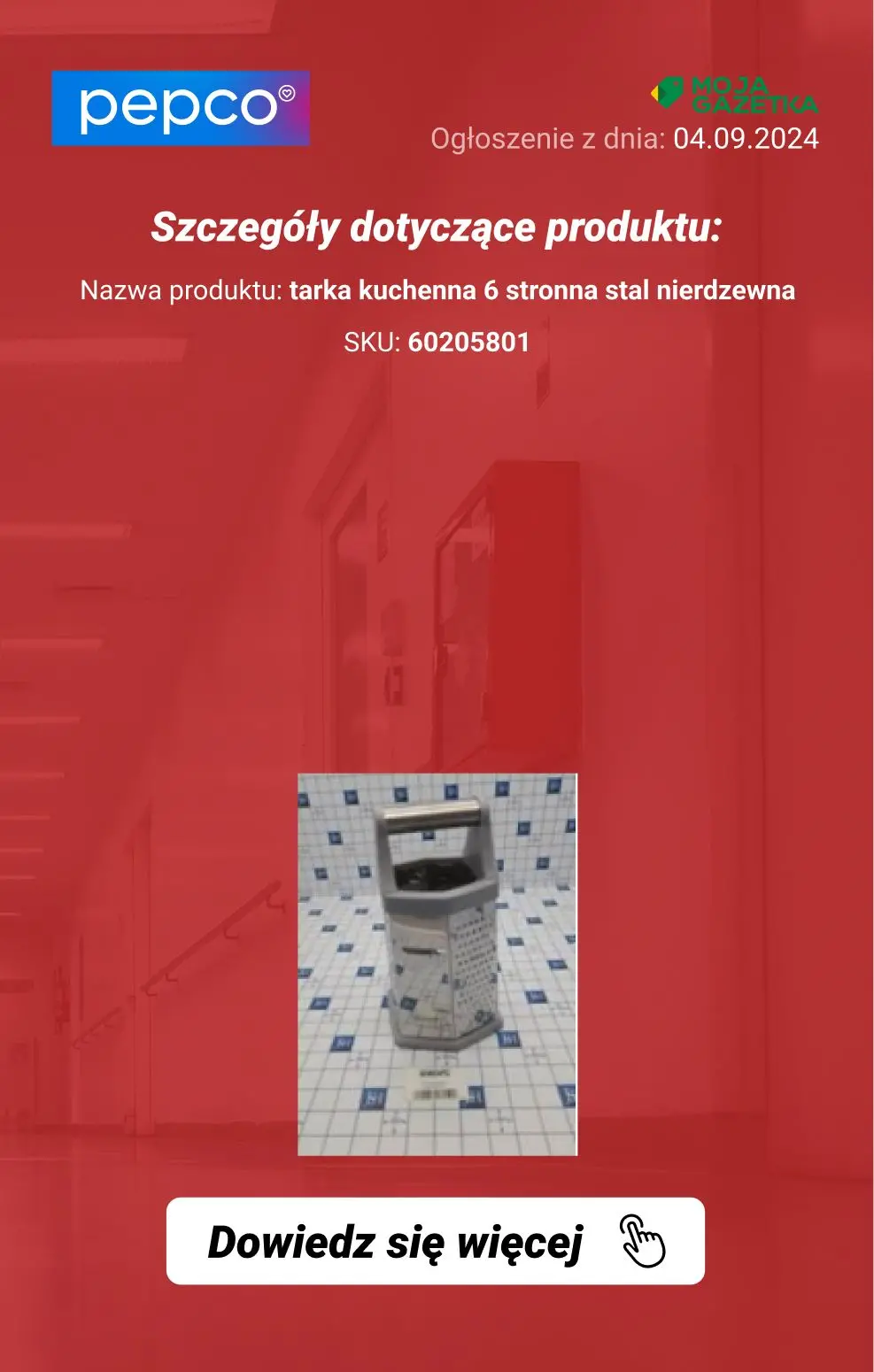 pepco

MOJA GAZETKA

Ogłoszenie z dnia: 04.09.2024

Szczegóły dotyczące produktu:

Nazwa produktu: tarka kuchenna 6 stronna stal nierdzewna

SKU: 60205801

Dowiedz się więcej